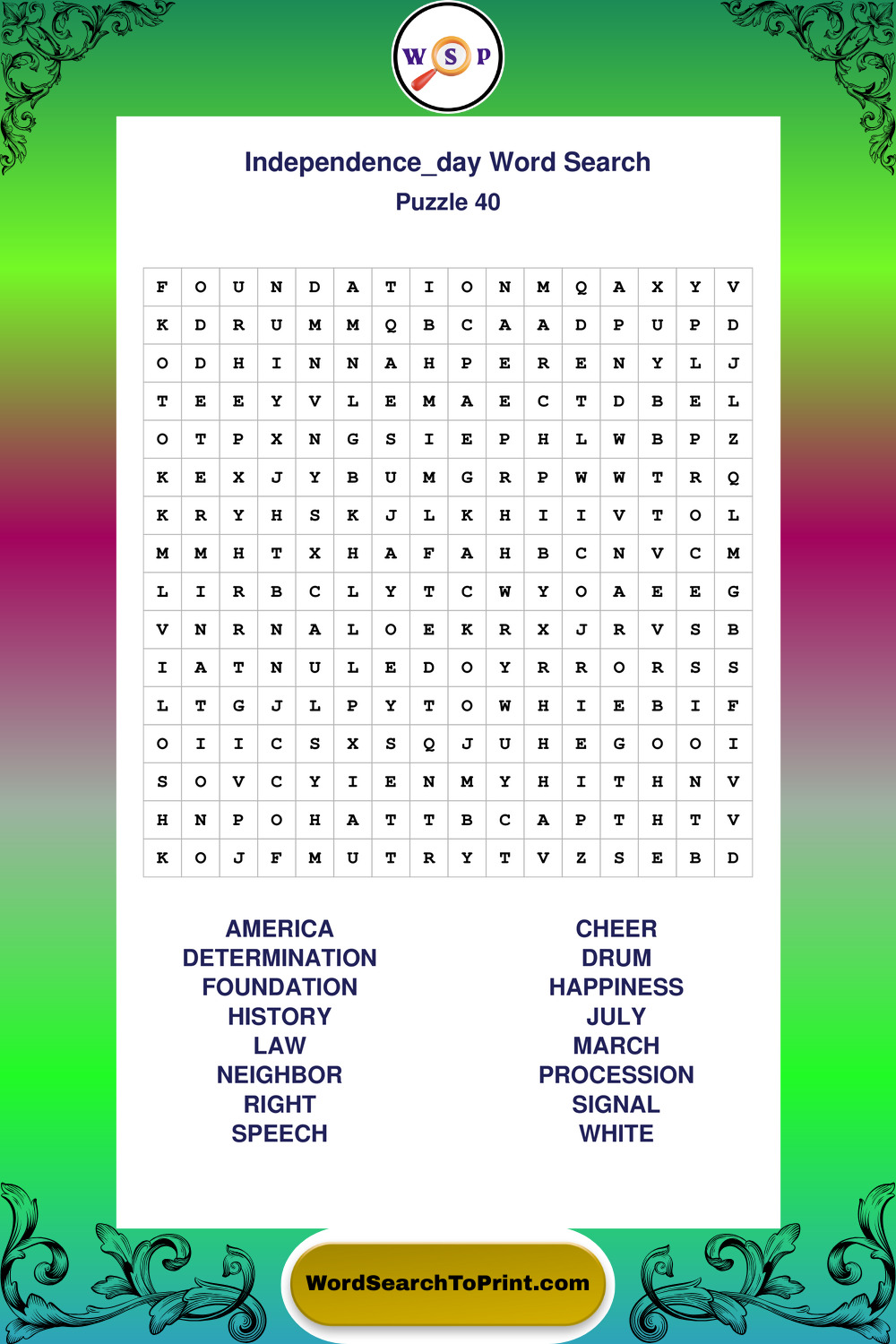 W S P

Independence_day Word Search
Puzzle 40

| F | O | U | N | D | A | T | I | O | N | M | Q | A | X | Y | V |
|---|---|---|---|---|---|---|---|---|---|---|---|---|---|---|---|
| K | D | R | U | M | M | Q | B | C | A | A | D | P | U | P | D |
| O | D | H | I | N | N | A | H | P | E | R | E | N | Y | L | J |
| T | E | E | Y | V | L | E | M | A | E | C | T | D | B | E | L |
| O | T | P | X | N | G | S | I | E | P | H | L | W | B | P | Z |
| K | E | X | J | Y | B | U | M | G | R | P | W | W | T | R | Q |
| K | R | Y | H | S | K | J | L | K | H | I | I | V | T | O | L |
| M | M | H | T | X | H | A | F | A | H | B | C | N | V | C | M |
| L | I | R | B | C | L | Y | T | C | W | Y | O | A | E | E | G |
| V | N | R | N | A | L | O | E | K | R | X | J | R | V | S | B |
| I | A | T | N | U | L | E | D | O | Y | R | R | O | R | S | S |
| L | T | G | J | L | P | Y | T | O | W | H | I | E | B | I | F |
| O | I | I | C | S | X | S | Q | J | U | H | E | G | O | O | I |
| S | O | V | C | Y | I | E | N | M | Y | H | I | T | H | N | V |
| H | N | P | O | H | A | T | T | B | C | A | P | T | H | T | V |
| K | O | J | F | M | U | T | R | Y | T | V | Z | S | E | B | D |

AMERICA
DETERMINATION
FOUNDATION
HISTORY
LAW
NEIGHBOR
RIGHT
SPEECH

CHEER
DRUM
HAPPINESS
JULY
MARCH
PROCESSION
SIGNAL
WHITE

WordSearchToPrint.com